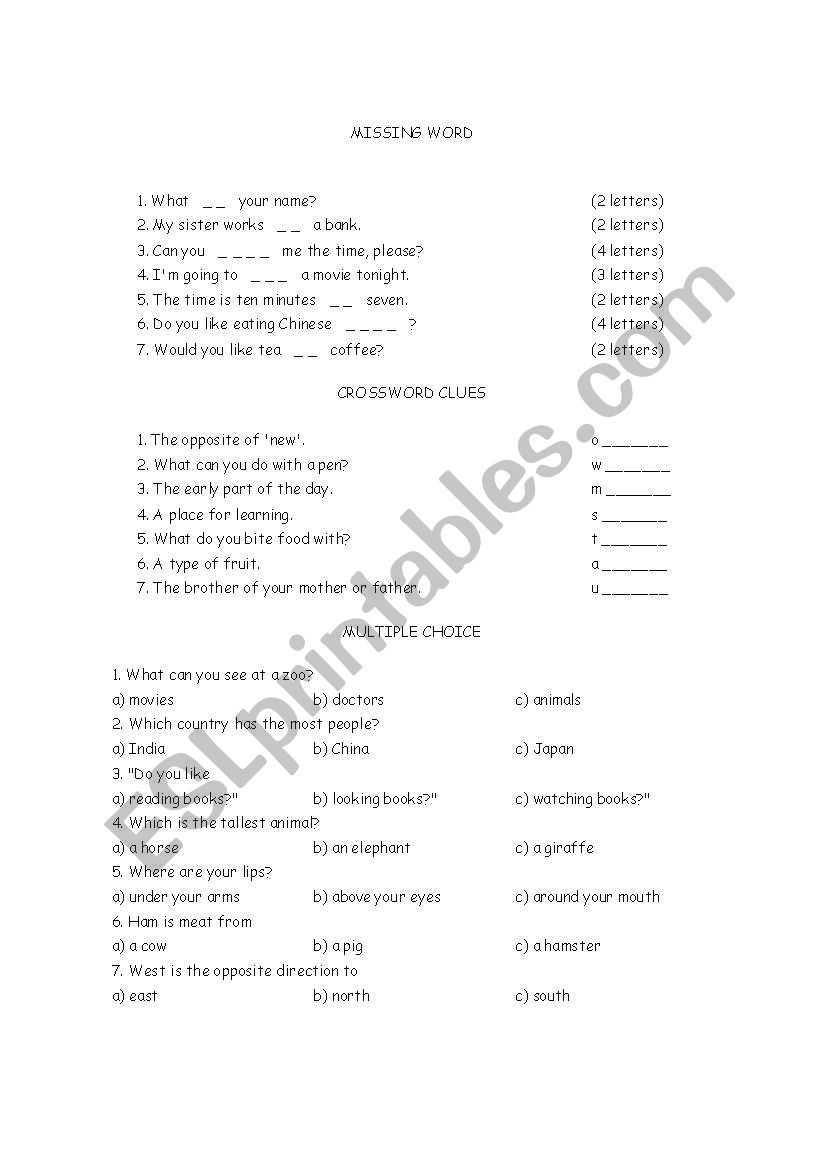 MISSING WORD

1. What _ _ your name? (2 letters)
2. My sister works _ _ a bank. (2 letters)
3. Can you _ _ _ _ me the time, please? (4 letters)
4. I'm going to _ _ _ a movie tonight. (3 letters)
5. The time is ten minutes _ _ seven. (2 letters)
6. Do you like eating Chinese _ _ _ _ ? (4 letters)
7. Would you like tea _ _ coffee? (2 letters)

CROSSWORD CLUES

1. The opposite of 'new'. o _______
2. What can you do with a pen? w _______
3. The early part of the day. m _______
4. A place for learning. s _______
5. What do you bite food with? t _______
6. A type of fruit. a _______
7. The brother of your mother or father. u _______

MULTIPLE CHOICE

1. What can you see at a zoo?
a) movies b) doctors c) animals
2. Which country has the most people?
a) India b) China c) Japan
3. "Do you like
a) reading books?" b) looking books?" c) watching books?"
4. Which is the tallest animal?
a) a horse b) an elephant c) a giraffe
5. Where are your lips?
a) under your arms b) above your eyes c) around your mouth
6. Ham is meat from
a) a cow b) a pig c) a hamster
7. West is the opposite direction to
a) east b) north c) south

ESLprintables.com